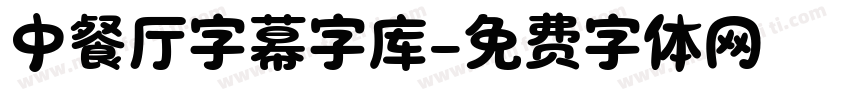 中餐厅字幕字库-免费字体网